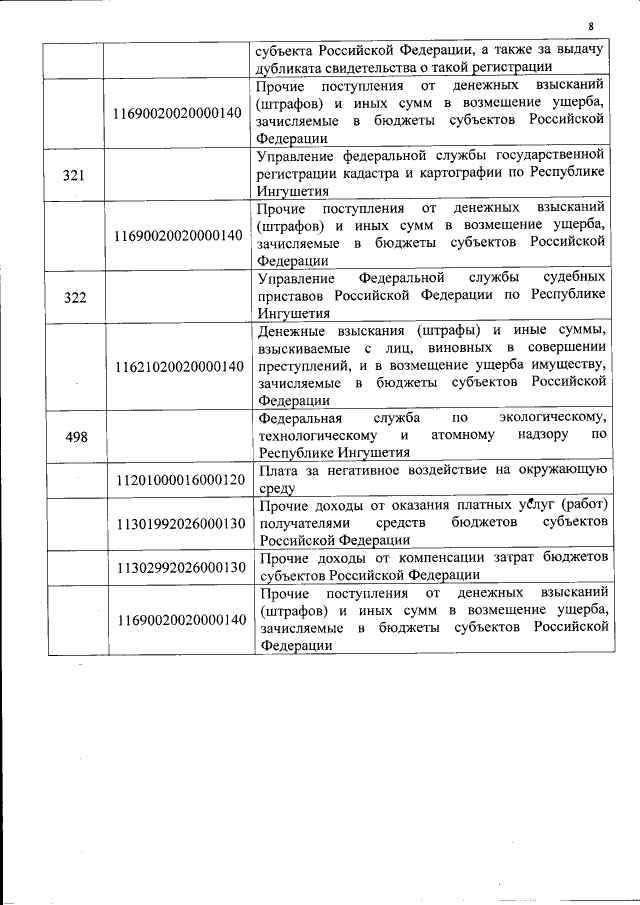 8

| | | |
|---|---|---|
| | | субъекта Российской Федерации, а также за выдачу дубликата свидетельства о такой регистрации |
| | 11690020020000140 | Прочие поступления от денежных взысканий (штрафов) и иных сумм в возмещение ущерба, зачисляемые в бюджеты субъектов Российской Федерации |
| 321 | | Управление федеральной службы государственной регистрации кадастра и картографии по Республике Ингушетия |
| | 11690020020000140 | Прочие поступления от денежных взысканий (штрафов) и иных сумм в возмещение ущерба, зачисляемые в бюджеты субъектов Российской Федерации |
| 322 | | Управление Федеральной службы судебных приставов Российской Федерации по Республике Ингушетия |
| | 11621020020000140 | Денежные взыскания (штрафы) и иные суммы, взыскиваемые с лиц, виновных в совершении преступлений, и в возмещение ущерба имуществу, зачисляемые в бюджеты субъектов Российской Федерации |
| 498 | | Федеральная служба по экологическому, технологическому и атомному надзору по Республике Ингушетия |
| | 11201000016000120 | Плата за негативное воздействие на окружающую среду |
| | 11301992026000130 | Прочие доходы от оказания платных услуг (работ) получателями средств бюджетов субъектов Российской Федерации |
| | 11302992026000130 | Прочие доходы от компенсации затрат бюджетов субъектов Российской Федерации |
| | 11690020020000140 | Прочие поступления от денежных взысканий (штрафов) и иных сумм в возмещение ущерба, зачисляемые в бюджеты субъектов Российской Федерации |